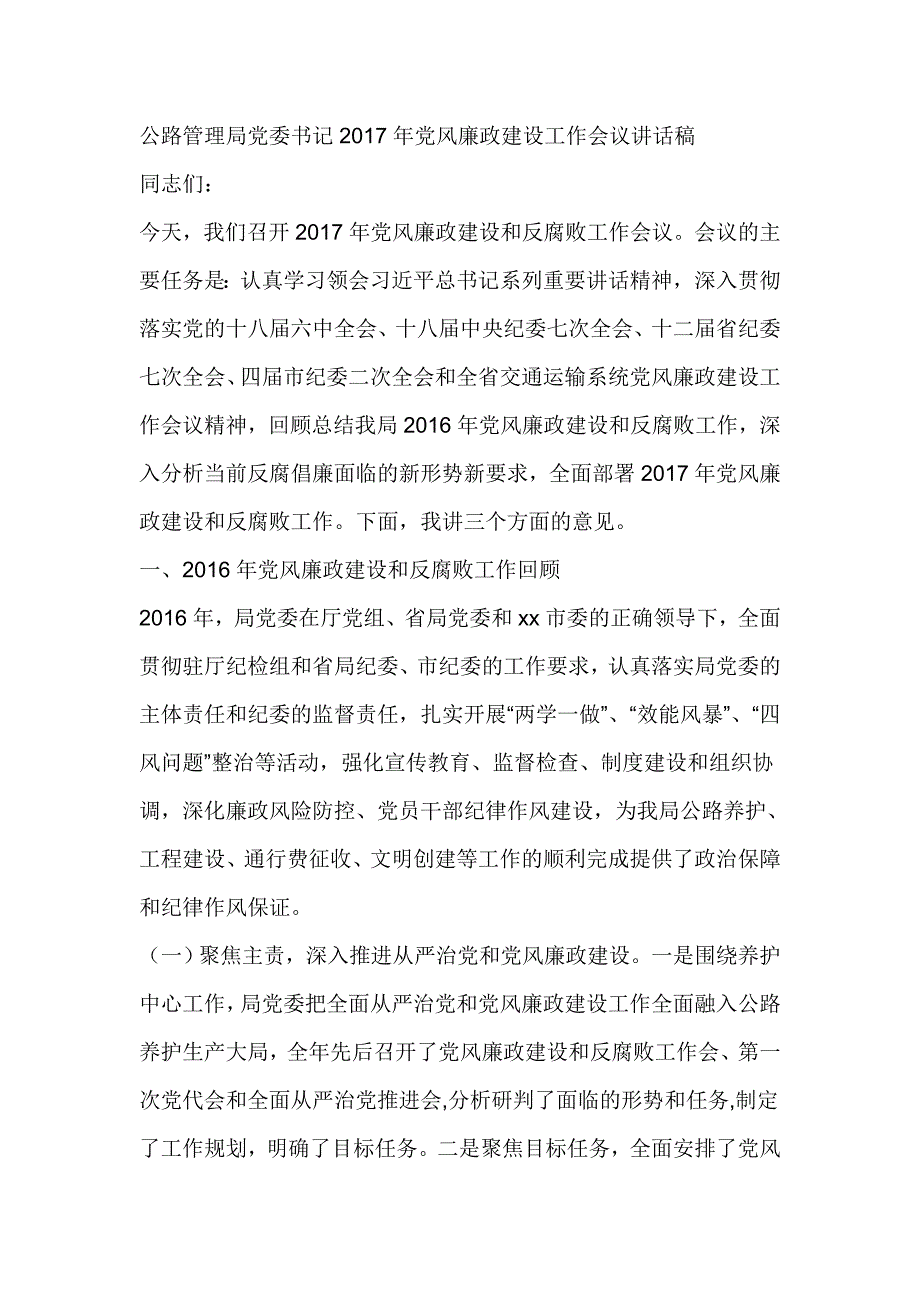 公路管理局党委书记2017年党风廉政建设工作会议讲话稿

同志们：

今天，我们召开2017年党风廉政建设和反腐败工作会议。会议的主要任务是：认真学习领会习近平总书记系列重要讲话精神，深入贯彻落实党的十八届六中全会、十八届中央纪委七次全会、十二届省纪委七次全会、四届市纪委二次全会和全省交通运输系统党风廉政建设工作会议精神，回顾总结我局2016年党风廉政建设和反腐败工作，深入分析当前反腐倡廉面临的新形势新要求，全面部署2017年党风廉政建设和反腐败工作。下面，我讲三个方面的意见。

一、2016年党风廉政建设和反腐败工作回顾

2016年，局党委在厅党组、省局党委和xx市委的正确领导下，全面贯彻驻厅纪检组和省局纪委、市纪委的工作要求，认真落实局党委的主体责任和纪委的监督责任，扎实开展“两学一做”、“效能风暴”、“四风问题”整治等活动，强化宣传教育、监督检查、制度建设和组织协调，深化廉政风险防控、党员干部纪律作风建设，为我局公路养护、工程建设、通行费征收、文明创建等工作的顺利完成提供了政治保障和纪律作风保证。

（一）聚焦主责，深入推进从严治党和党风廉政建设。一是围绕养护中心工作，局党委把全面从严治党和党风廉政建设工作全面融入公路养护生产大局，全年先后召开了党风廉政建设和反腐败工作会、第一次党代会和全面从严治党推进会,分析研判了面临的形势和任务,制定了工作规划，明确了目标任务。二是聚焦目标任务，全面安排了党风